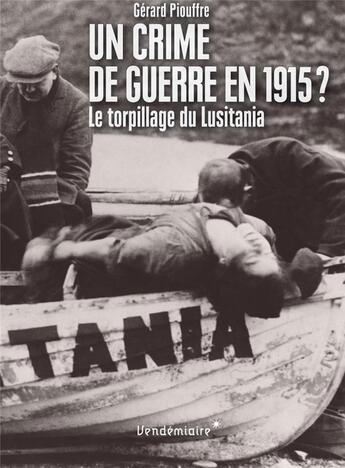 Gérard Piouffre

UN CRIME DE GUERRE EN 1915 ?

Le torpillage du Lusitania

TANIA

Vendémiaire